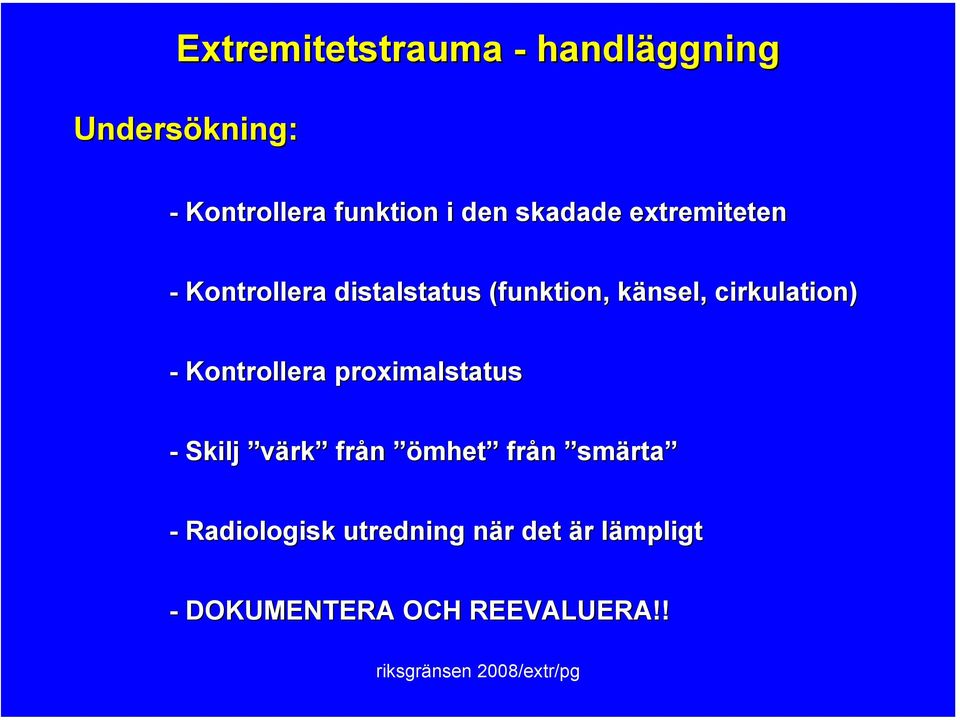 Extremitetstrauma - handläggning

Undersökning:

- Kontrollera funktion i den skadade extremiteten

- Kontrollera distalstatus (funktion, känsel, cirkulation)

- Kontrollera proximalstatus

- Skilj ”värk” från ”ömhet” från ”smärta”

- Radiologisk utredning när det är lämpligt

- DOKUMENTERA OCH REEVALUERA!!

riksgränsen 2008/extr/pg